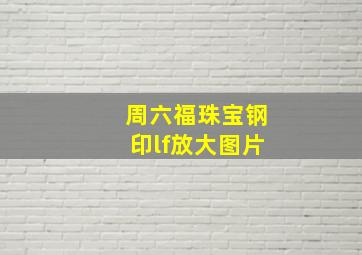 周六福珠宝钢印lf放大图片